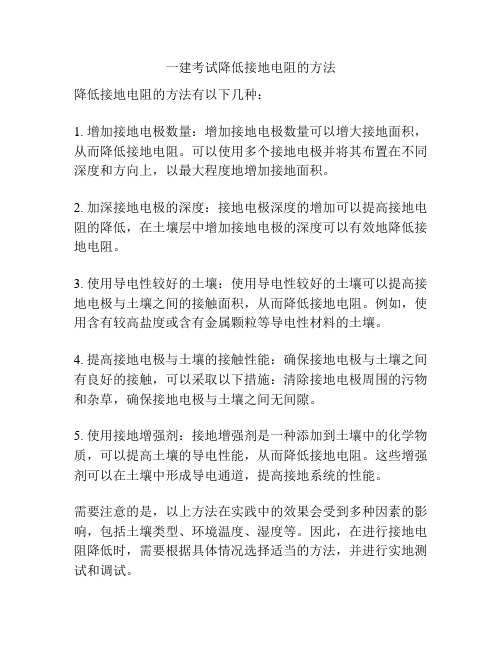 一建考试降低接地电阻的方法

降低接地电阻的方法有以下几种：

1. 增加接地电极数量：增加接地电极数量可以增大接地面积，从而降低接地电阻。可以使用多个接地电极并将其布置在不同深度和方向上，以最大程度地增加接地面积。

2. 加深接地电极的深度：接地电极深度的增加可以提高接地电阻的降低，在土壤层中增加接地电极的深度可以有效地降低接地电阻。

3. 使用导电性较好的土壤：使用导电性较好的土壤可以提高接地电极与土壤之间的接触面积，从而降低接地电阻。例如，使用含有较高盐度或含有金属颗粒等导电性材料的土壤。

4. 提高接地电极与土壤的接触性能：确保接地电极与土壤之间有良好的接触，可以采取以下措施：清除接地电极周围的污物和杂草，确保接地电极与土壤之间无间隙。

5. 使用接地增强剂：接地增强剂是一种添加到土壤中的化学物质，可以提高土壤的导电性能，从而降低接地电阻。这些增强剂可以在土壤中形成导电通道，提高接地系统的性能。

需要注意的是，以上方法在实践中的效果会受到多种因素的影响，包括土壤类型、环境温度、湿度等。因此，在进行接地电阻降低时，需要根据具体情况选择适当的方法，并进行实地测试和调试。